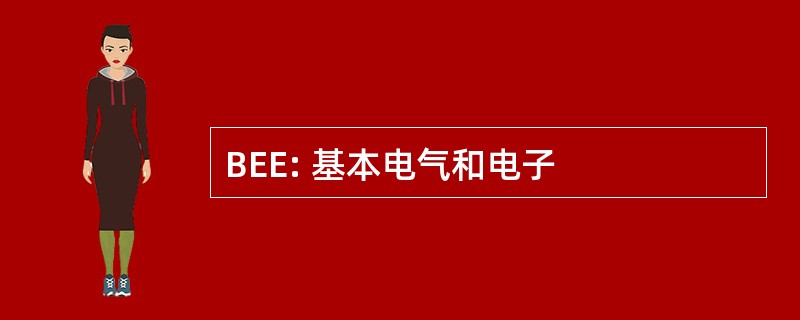 BEE: 基本电气和电子